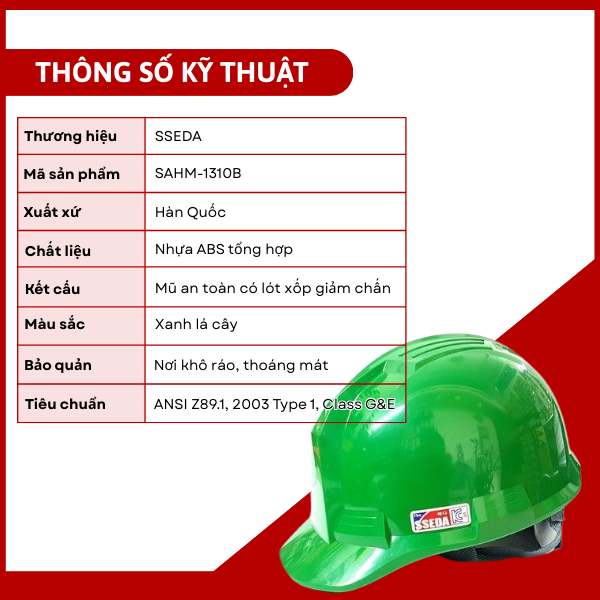 THÔNG SỐ KỸ THUẬT

| Thương hiệu | SSEDA |
|---|---|
| Mã sản phẩm | SAHM-1310B |
| Xuất xứ | Hàn Quốc |
| Chất liệu | Nhựa ABS tổng hợp |
| Kết cấu | Mũ an toàn có lót xốp giảm chấn |
| Màu sắc | Xanh lá cây |
| Bảo quản | Nơi khô ráo, thoáng mát |
| Tiêu chuẩn | ANSI Z89.1, 2003 Type 1, Class G&E |

SSEDA